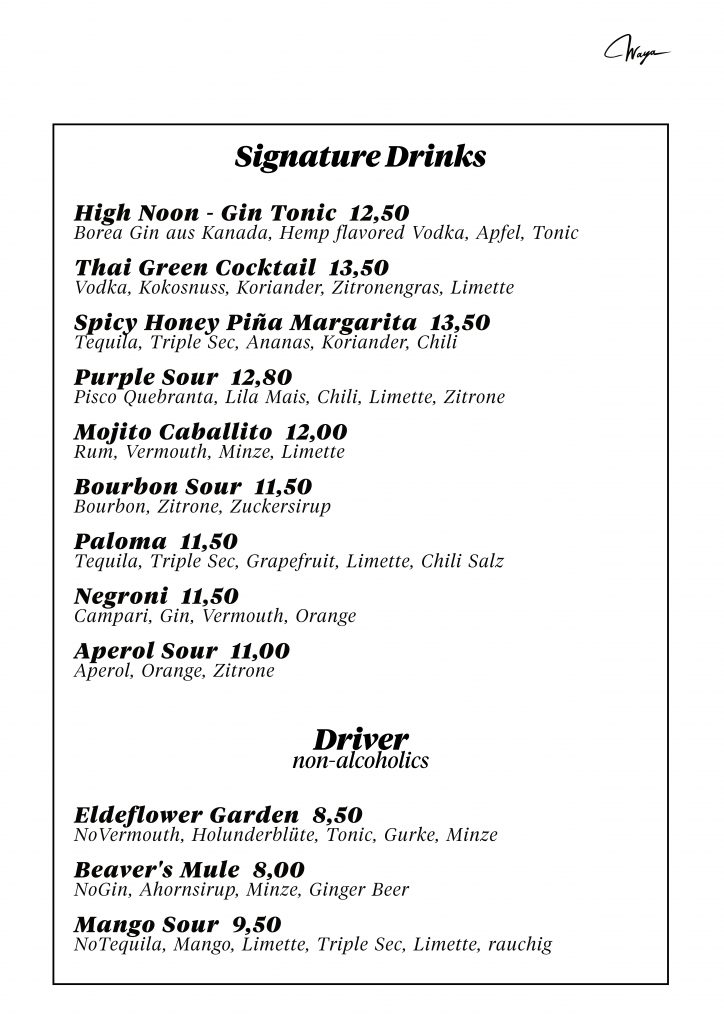 Waya

Signature Drinks

High Noon - Gin Tonic 12,50
Borea Gin aus Kanada, Hemp flavored Vodka, Apfel, Tonic

Thai Green Cocktail 13,50
Vodka, Kokosnuss, Koriander, Zitronengras, Limette

Spicy Honey Piña Margarita 13,50
Tequila, Triple Sec, Ananas, Koriander, Chili

Purple Sour 12,80
Pisco Quebranta, Lila Mais, Chili, Limette, Zitrone

Mojito Caballito 12,00
Rum, Vermouth, Minze, Limette

Bourbon Sour 11,50
Bourbon, Zitrone, Zuckersirup

Paloma 11,50
Tequila, Triple Sec, Grapefruit, Limette, Chili Salz

Negroni 11,50
Campari, Gin, Vermouth, Orange

Aperol Sour 11,00
Aperol, Orange, Zitrone

Driver
non-alcoholics

Eldeflower Garden 8,50
NoVermouth, Holunderblüte, Tonic, Gurke, Minze

Beaver's Mule 8,00
NoGin, Ahornsirup, Minze, Ginger Beer

Mango Sour 9,50
NoTequila, Mango, Limette, Triple Sec, Limette, rauchig